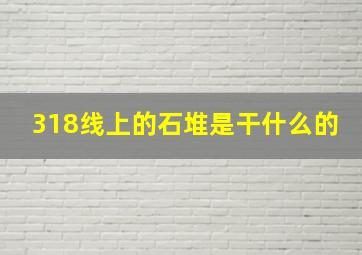 318线上的石堆是干什么的